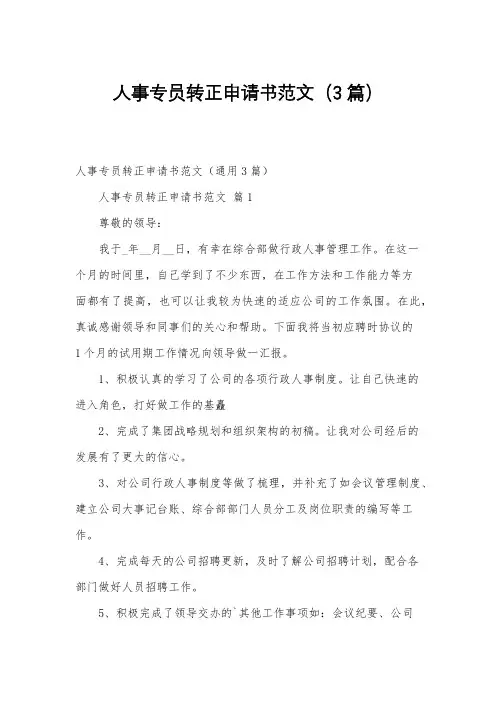 人事专员转正申请书范文（3篇）

人事专员转正申请书范文（通用3篇）

人事专员转正申请书范文 篇1

尊敬的领导：

我于_年__月__日，有幸在综合部做行政人事管理工作。在这一个月的时间里，自己学到了不少东西，在工作方法和工作能力等方面都有了提高，也可以让我较为快速的适应公司的工作氛围。在此，真诚感谢领导和同事们的关心和帮助。下面我将当初应聘时协议的1个月的试用期工作情况向领导做一汇报。

1、积极认真的学习了公司的各项行政人事制度。让自己快速的进入角色，打好做工作的基矗

2、完成了集团战略规划和组织架构的初稿。让我对公司经后的发展有了更大的信心。

3、对公司行政人事制度等做了梳理，并补充了如会议管理制度、建立公司大事记台账、综合部部门人员分工及岗位职责的编写等工作。

4、完成每天的公司招聘更新，及时了解公司招聘计划，配合各部门做好人员招聘工作。

5、积极完成了领导交办的`其他工作事项如：会议纪要、公司